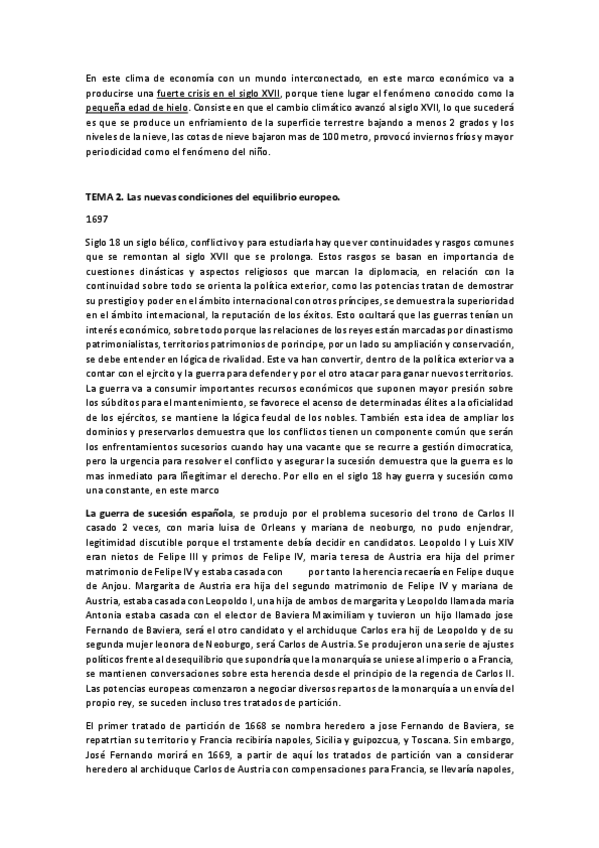 En este clima de economía con un mundo interconectado, en este marco económico va a producirse una fuerte crisis en el siglo XVII, porque tiene lugar el fenómeno conocido como la pequeña edad de hielo. Consiste en que el cambio climático avanzó al siglo XVII, lo que sucederá es que se produce un enfriamiento de la superficie terrestre bajando a menos 2 grados y los niveles de la nieve, las cotas de nieve bajaron mas de 100 metro, provocó inviernos fríos y mayor periodicidad como el fenómeno del niño.

TEMA 2. Las nuevas condiciones del equilibrio europeo.

1697

Siglo 18 un siglo bélico, conflictivo y para estudiarla hay que ver continuidades y rasgos comunes que se remontan al siglo XVII que se prolonga. Estos rasgos se basan en importancia de cuestiones dinásticas y aspectos religiosos que marcan la diplomacia, en relación con la continuidad sobre todo se orienta la política exterior, como las potencias tratan de demostrar su prestigio y poder en el ámbito internacional con otros príncipes, se demuestra la superioridad en el ámbito internacional, la reputación de los éxitos. Esto ocultará que las guerras tenían un interés económico, sobre todo porque las relaciones de los reyes están marcadas por dinastismo patrimonialistas, territorios patrimonios de porincipe, por un lado su ampliación y conservación, se debe entender en lógica de rivalidad. Este va han convertir, dentro de la política exterior va a contar con el ejrcito y la guerra para defender y por el otro atacar para ganar nuevos territorios. La guerra va a consumir importantes recursos económicos que suponen mayor presión sobre los súbditos para el mantenimiento, se favorece el acenso de determinadas élites a la oficialidad de los ejércitos, se mantiene la lógica feudal de los nobles. También esta idea de ampliar los dominios y preservarlos demuestra que los conflictos tienen un componente común que serán los enfrentamientos sucesorios cuando hay una vacante que se recurre a gestión dimocratica, pero la urgencia para resolver el conflicto y asegurar la sucesión demuestra que la guerra es lo mas inmediato para lñegitimar el derecho. Por ello en el siglo 18 hay guerra y sucesión como una constante, en este marco

La guerra de sucesión española, se produjo por el problema sucesorio del trono de Carlos II casado 2 veces, con maria luisa de Orleans y mariana de neoburgo, no pudo enjendrar, legitimidad discutible porque el trstamente debía decidir en candidatos. Leopoldo I y Luis XIV eran nietos de Felipe III y primos de Felipe IV, maria teresa de Austria era hija del primer matrimonio de Felipe IV y estaba casada con por tanto la herencia recaería en Felipe duque de Anjou. Margarita de Austria era hija del segundo matrimonio de Felipe IV y mariana de Austria, estaba casada con Leopoldo I, una hija de ambos de margarita y Leopoldo llamada maria Antonia estaba casada con el elector de Baviera Maximiliam y tuvieron un hijo llamado jose Fernando de Baviera, será el otro candidato y el archiduque Carlos era hij de Leopoldo y de su segunda mujer leonora de Neoburgo, será Carlos de Austria. Se produjeron una serie de ajustes políticos frente al desequilibrio que supondría que la monarquía se uniese al imperio o a Francia, se mantienen conversaciones sobre esta herencia desde el principio de la regencia de Carlos II. Las potencias europeas comenzaron a negociar diversos repartos de la monarquía a un envía del propio rey, se suceden incluso tres tratados de partición.

El primer tratado de partición de 1668 se nombra heredero a jose Fernando de Baviera, se repatrtian su territorio y Francia recibiría napoles, Sicilia y guipozcua, y Toscana. Sin embargo, José Fernando morirá en 1669, a partir de aquí los tratados de partición van a considerar heredero al archiduque Carlos de Austria con compensaciones para Francia, se llevaría napoles,